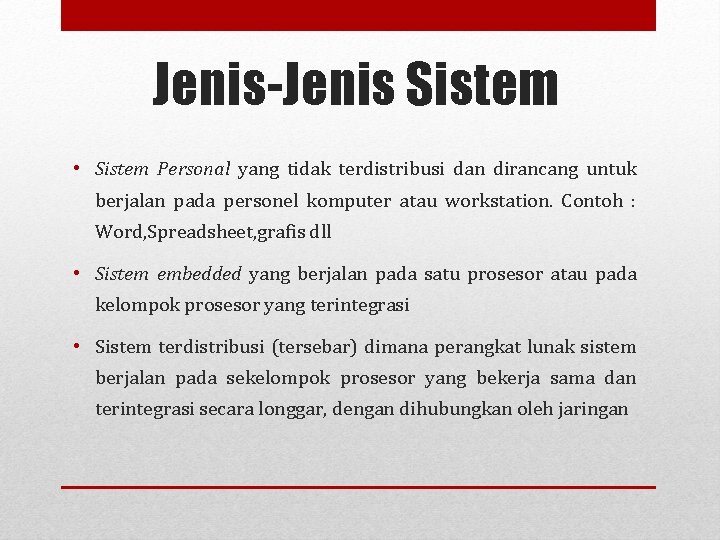 Jenis-Jenis Sistem

• Sistem Personal yang tidak terdistribusi dan dirancang untuk berjalan pada personel komputer atau workstation. Contoh : Word,Spreadsheet,grafis dll

• Sistem embedded yang berjalan pada satu prosesor atau pada kelompok prosesor yang terintegrasi

• Sistem terdistribusi (tersebar) dimana perangkat lunak sistem berjalan pada sekelompok prosesor yang bekerja sama dan terintegrasi secara longgar, dengan dihubungkan oleh jaringan